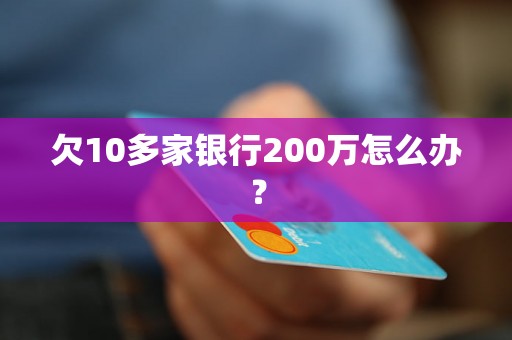 欠10多家银行200万怎么办？